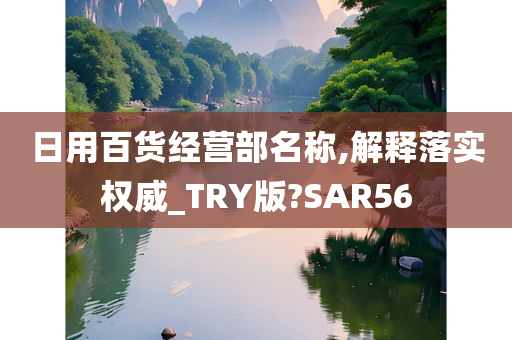 日用百货经营部名称,解释落实权威_TRY版?SAR56